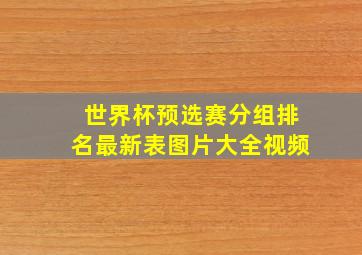 世界杯预选赛分组排名最新表图片大全视频